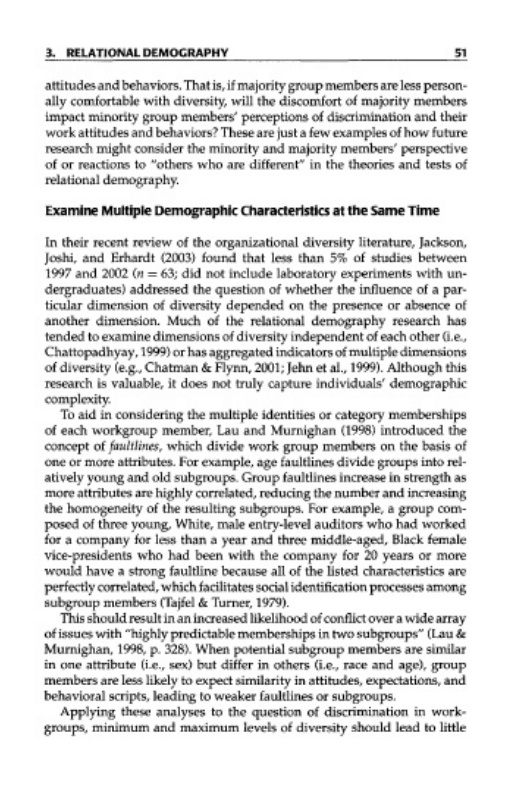 3. RELATIONAL DEMOGRAPHY 51

attitudes and behaviors. That is, if majority group members are less personally comfortable with diversity, will the discomfort of majority members impact minority group members' perceptions of discrimination and their work attitudes and behaviors? These are just a few examples of how future research might consider the minority and majority members' perspective of or reactions to "others who are different" in the theories and tests of relational demography.

Examine Multiple Demographic Characteristics at the Same Time

In their recent review of the organizational diversity literature, Jackson, Joshi, and Erhardt (2003) found that less than 5% of studies between 1997 and 2002 ($n = 63$; did not include laboratory experiments with undergraduates) addressed the question of whether the influence of a particular dimension of diversity depended on the presence or absence of another dimension. Much of the relational demography research has tended to examine dimensions of diversity independent of each other (i.e., Chattopadhyay, 1999) or has aggregated indicators of multiple dimensions of diversity (e.g., Chatman & Flynn, 2001; Jehn et al., 1999). Although this research is valuable, it does not truly capture individuals' demographic complexity.

To aid in considering the multiple identities or category memberships of each workgroup member, Lau and Murnighan (1998) introduced the concept of faultlines, which divide work group members on the basis of one or more attributes. For example, age faultlines divide groups into relatively young and old subgroups. Group faultlines increase in strength as more attributes are highly correlated, reducing the number and increasing the homogeneity of the resulting subgroups. For example, a group composed of three young, White, male entry-level auditors who had worked for a company for less than a year and three middle-aged, Black female vice-presidents who had been with the company for 20 years or more would have a strong faultline because all of the listed characteristics are perfectly correlated, which facilitates social identification processes among subgroup members (Tajfel & Turner, 1979).

This should result in an increased likelihood of conflict over a wide array of issues with "highly predictable memberships in two subgroups" (Lau & Murnighan, 1998, p. 328). When potential subgroup members are similar in one attribute (i.e., sex) but differ in others (i.e., race and age), group members are less likely to expect similarity in attitudes, expectations, and behavioral scripts, leading to weaker faultlines or subgroups.

Applying these analyses to the question of discrimination in workgroups, minimum and maximum levels of diversity should lead to little